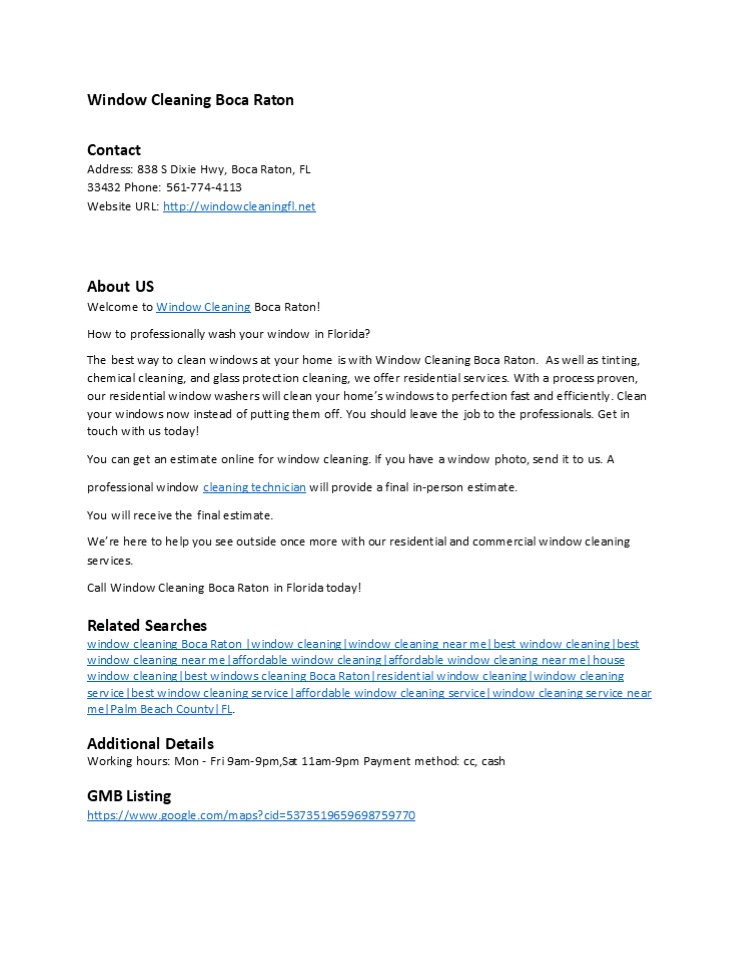 Window Cleaning Boca Raton

Contact
Address: 838 S Dixie Hwy, Boca Raton, FL 33432 Phone: 561-774-4113
Website URL: http://windowcleaningfl.net

About US
Welcome to Window Cleaning Boca Raton!

How to professionally wash your window in Florida?

The best way to clean windows at your home is with Window Cleaning Boca Raton. As well as tinting, chemical cleaning, and glass protection cleaning, we offer residential services. With a process proven, our residential window washers will clean your home's windows to perfection fast and efficiently. Clean your windows now instead of putting them off. You should leave the job to the professionals. Get in touch with us today!

You can get an estimate online for window cleaning. If you have a window photo, send it to us. A

professional window cleaning technician will provide a final in-person estimate.

You will receive the final estimate.

We're here to help you see outside once more with our residential and commercial window cleaning services.

Call Window Cleaning Boca Raton in Florida today!

Related Searches
window cleaning Boca Raton |window cleaning|window cleaning near me|best window cleaning|best window cleaning near me|affordable window cleaning|affordable window cleaning near me|house window cleaning|best windows cleaning Boca Raton|residential window cleaning|window cleaning service|best window cleaning service|affordable window cleaning service|window cleaning service near me|Palm Beach County|FL.

Additional Details
Working hours: Mon - Fri 9am-9pm,Sat 11am-9pm Payment method: cc, cash

GMB Listing
https://www.google.com/maps?cid=5373519659698759770